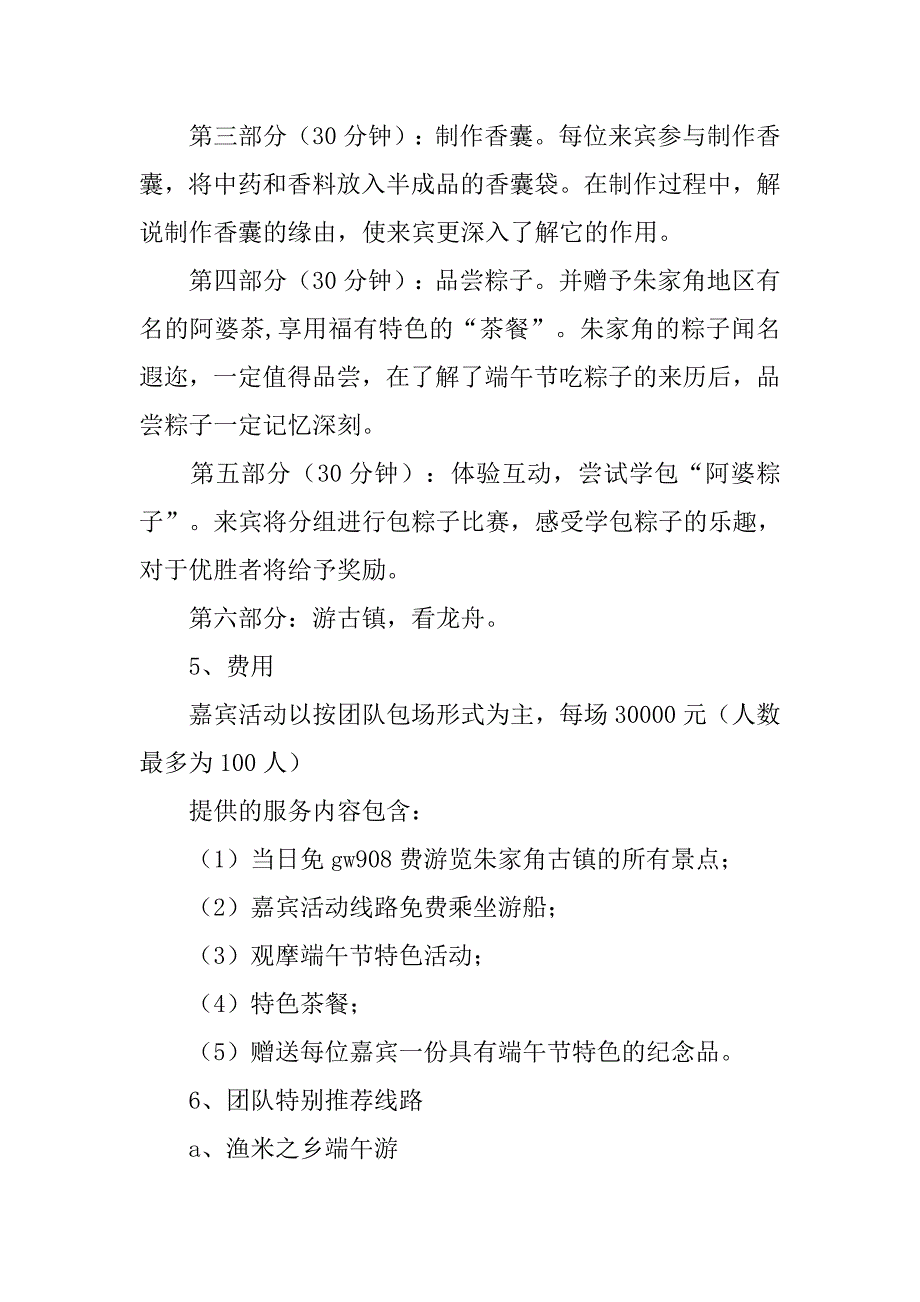 第三部分（30 分钟）：制作香囊。每位来宾参与制作香囊，将中药和香料放入半成品的香囊袋。在制作过程中，解说制作香囊的缘由，使来宾更深入了解它的作用。

第四部分（30 分钟）：品尝粽子。并赠予朱家角地区有名的阿婆茶,享用福有特色的“茶餐”。朱家角的粽子闻名遐迩，一定值得品尝，在了解了端午节吃粽子的来历后，品尝粽子一定记忆深刻。

第五部分（30 分钟）：体验互动，尝试学包“阿婆粽子”。来宾将分组进行包粽子比赛，感受学包粽子的乐趣，对于优胜者将给予奖励。

第六部分：游古镇，看龙舟。

5、费用

嘉宾活动以按团队包场形式为主，每场 30000 元（人数最多为 100 人）

提供的服务内容包含：

（1）当日免 gw908 费游览朱家角古镇的所有景点；

（2）嘉宾活动线路免费乘坐游船；

（3）观摩端午节特色活动；

（4）特色茶餐；

（5）赠送每位嘉宾一份具有端午节特色的纪念品。

6、团队特别推荐线路

a、渔米之乡端午游